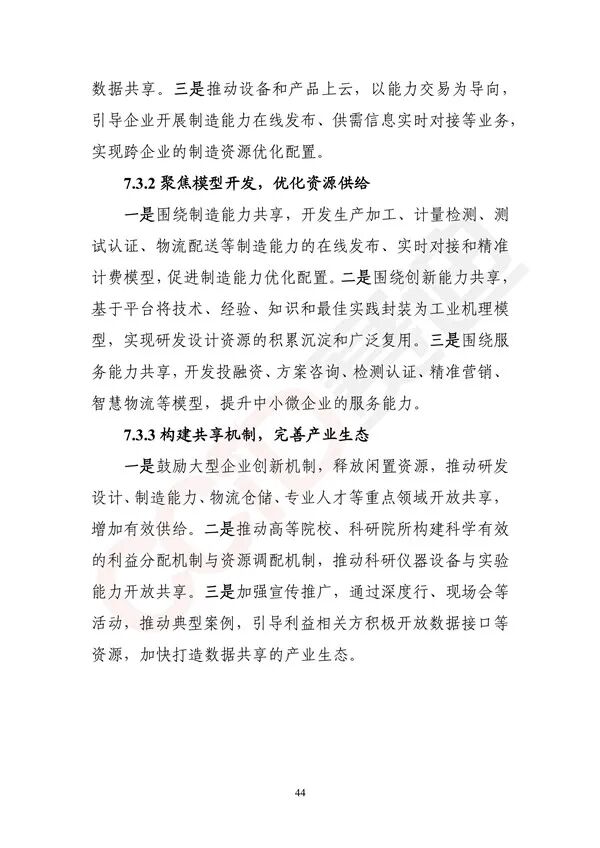 数据共享。三是推动设备和产品上云，以能力交易为导向，引导企业开展制造能力在线发布、供需信息实时对接等业务，实现跨企业的制造资源优化配置。

7.3.2 聚焦模型开发，优化资源供给

一是围绕制造能力共享，开发生产加工、计量检测、测试认证、物流配送等制造能力的在线发布、实时对接和精准计费模型，促进制造能力优化配置。二是围绕创新能力共享，基于平台将技术、经验、知识和最佳实践封装为工业机理模型，实现研发设计资源的积累沉淀和广泛复用。三是围绕服务能力共享，开发投融资、方案咨询、检测认证、精准营销、智慧物流等模型，提升中小微企业的服务能力。

7.3.3 构建共享机制，完善产业生态

一是鼓励大型企业创新机制，释放闲置资源，推动研发设计、制造能力、物流仓储、专业人才等重点领域开放共享，增加有效供给。二是推动高等院校、科研院所构建科学有效的利益分配机制与资源调配机制，推动科研仪器设备与实验能力开放共享。三是加强宣传推广，通过深度行、现场会等活动，推动典型案例，引导利益相关方积极开放数据接口等资源，加快打造数据共享的产业生态。

44